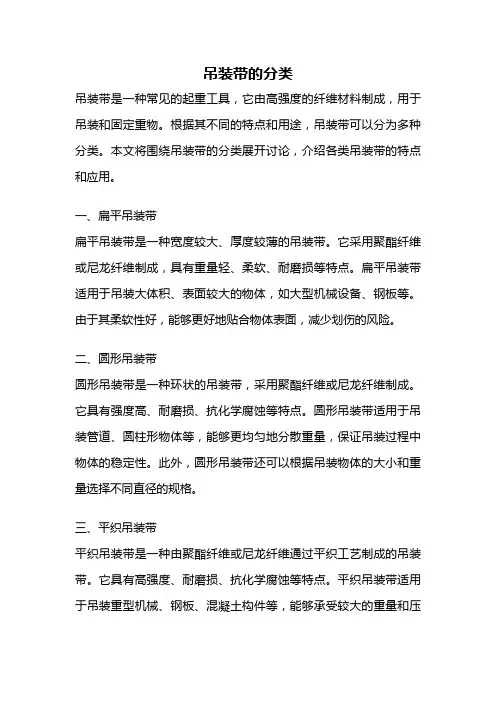 吊装带的分类

吊装带是一种常见的起重工具，它由高强度的纤维材料制成，用于吊装和固定重物。根据其不同的特点和用途，吊装带可以分为多种分类。本文将围绕吊装带的分类展开讨论，介绍各类吊装带的特点和应用。

一、扁平吊装带

扁平吊装带是一种宽度较大、厚度较薄的吊装带。它采用聚酯纤维或尼龙纤维制成，具有重量轻、柔软、耐磨损等特点。扁平吊装带适用于吊装大体积、表面较大的物体，如大型机械设备、钢板等。由于其柔软性好，能够更好地贴合物体表面，减少划伤的风险。

二、圆形吊装带

圆形吊装带是一种环状的吊装带，采用聚酯纤维或尼龙纤维制成。它具有强度高、耐磨损、抗化学腐蚀等特点。圆形吊装带适用于吊装管道、圆柱形物体等，能够更均匀地分散重量，保证吊装过程中物体的稳定性。此外，圆形吊装带还可以根据吊装物体的大小和重量选择不同直径的规格。

三、平织吊装带

平织吊装带是一种由聚酯纤维或尼龙纤维通过平织工艺制成的吊装带。它具有高强度、耐磨损、抗化学腐蚀等特点。平织吊装带适用于吊装重型机械、钢板、混凝土构件等，能够承受较大的重量和压